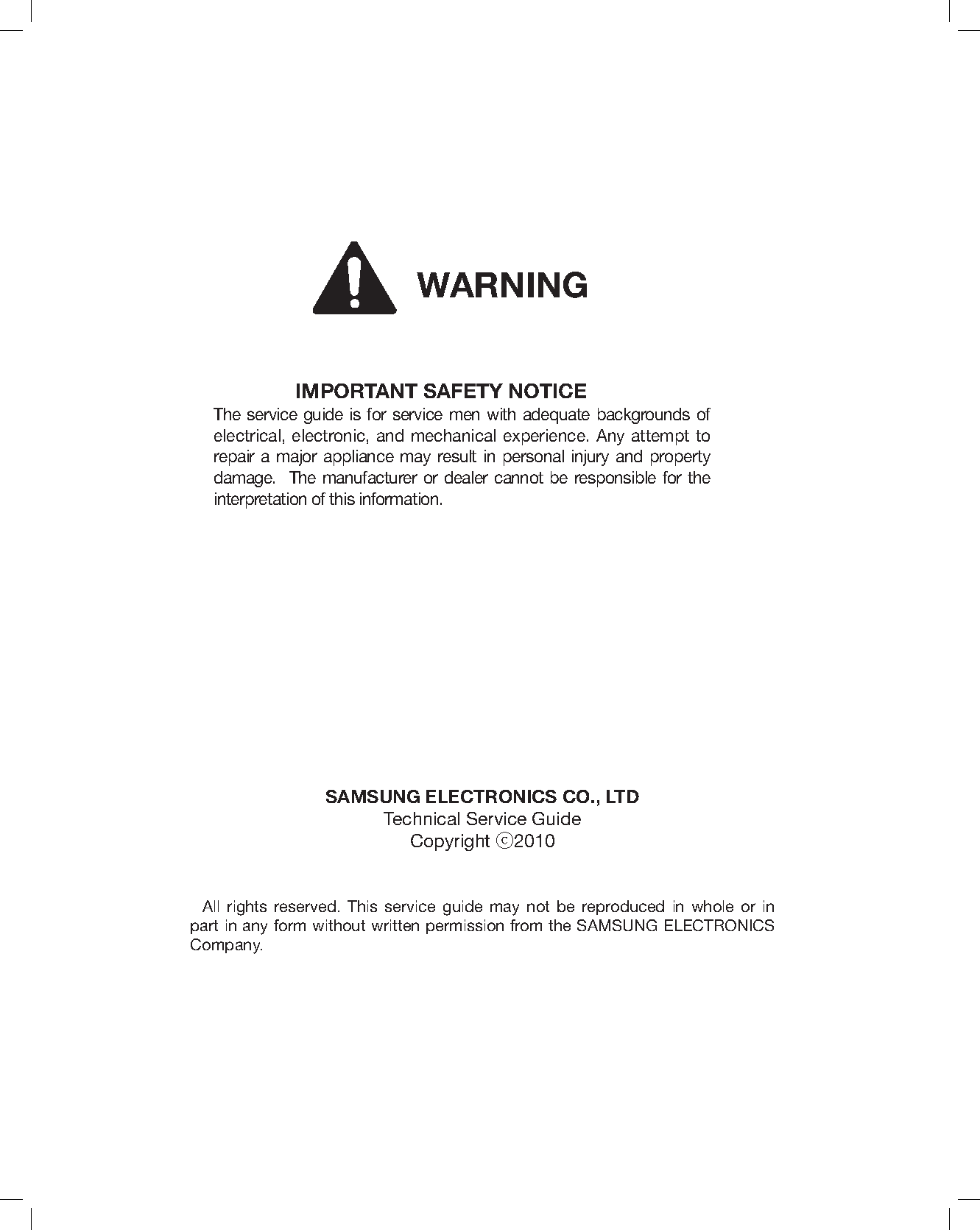 WARNING

IMPORTANT SAFETY NOTICE

The service guide is for service men with adequate backgrounds of electrical, electronic, and mechanical experience. Any attempt to repair a major appliance may result in personal injury and property damage.  The manufacturer or dealer cannot be responsible for the interpretation of this information.

SAMSUNG ELECTRONICS CO., LTD
Technical Service Guide
Copyright ©2010

All rights reserved. This service guide may not be reproduced in whole or in part in any form without written permission from the SAMSUNG ELECTRONICS Company.